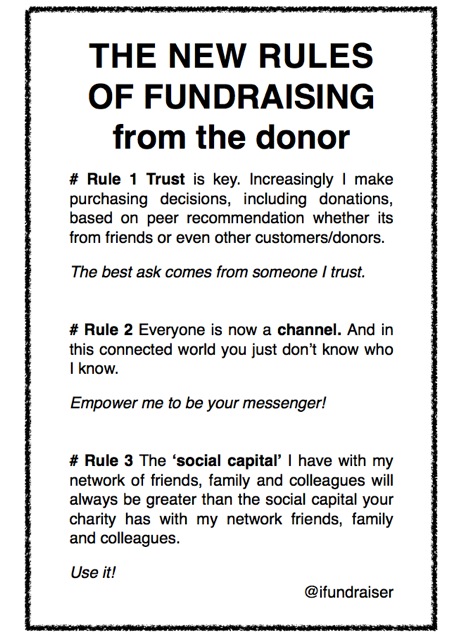 THE NEW RULES OF FUNDRAISING from the donor

# Rule 1 Trust is key. Increasingly I make purchasing decisions, including donations, based on peer recommendation whether its from friends or even other customers/donors.

The best ask comes from someone I trust.

# Rule 2 Everyone is now a channel. And in this connected world you just don't know who I know.

Empower me to be your messenger!

# Rule 3 The 'social capital' I have with my network of friends, family and colleagues will always be greater than the social capital your charity has with my network friends, family and colleagues.

Use it!

@ifundraiser